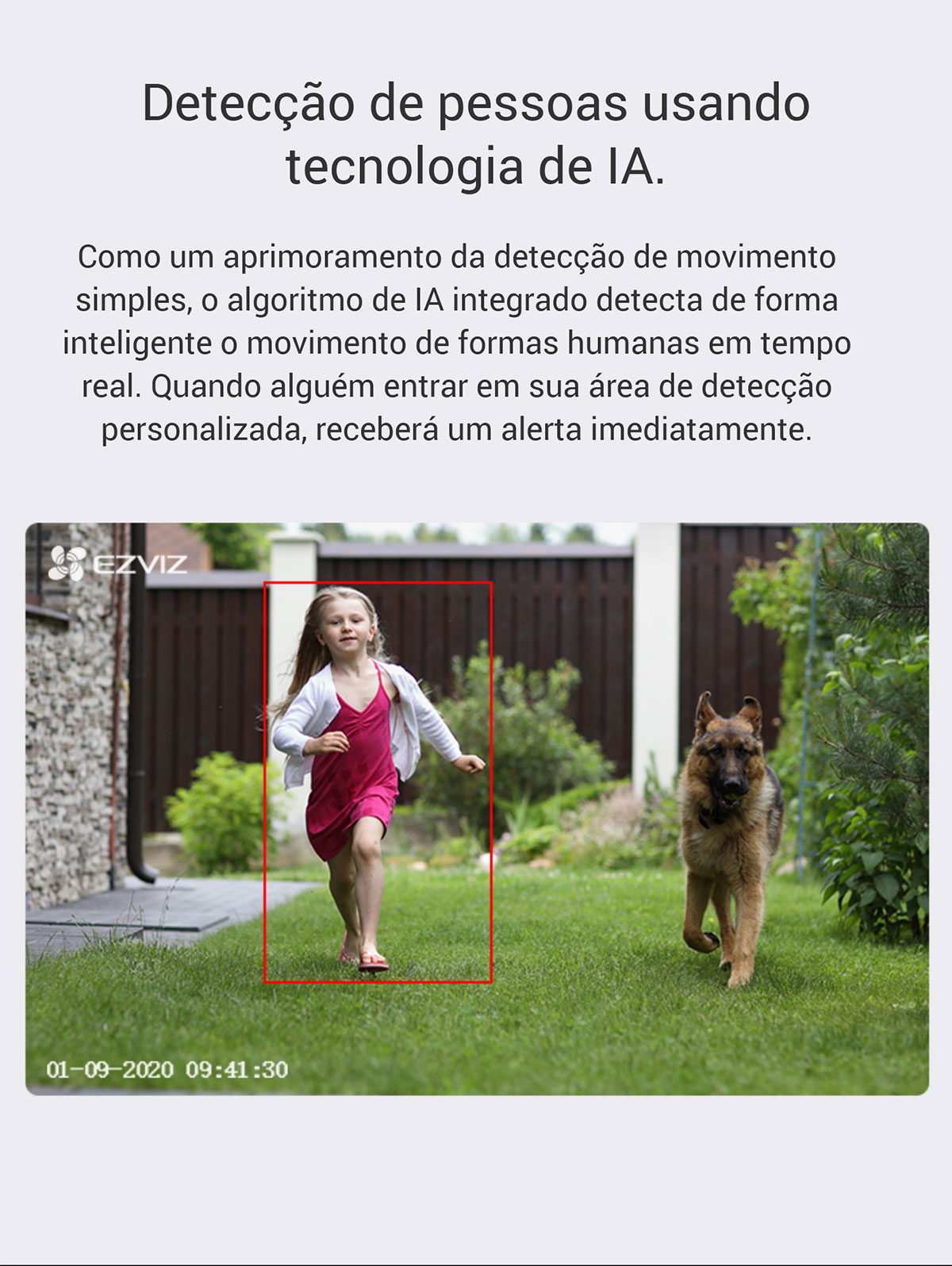 Detecção de pessoas usando tecnologia de IA.

Como um aprimoramento da detecção de movimento simples, o algoritmo de IA integrado detecta de forma inteligente o movimento de formas humanas em tempo real. Quando alguém entrar em sua área de detecção personalizada, receberá um alerta imediatamente.

EZVIZ

01-09-2020 09:41:30